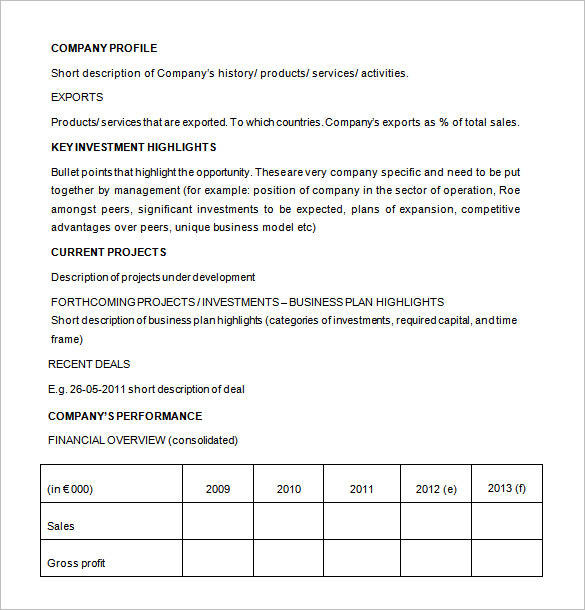 COMPANY PROFILE

Short description of Company's history/ products/ services/ activities.

EXPORTS

Products/ services that are exported. To which countries. Company's exports as % of total sales.

KEY INVESTMENT HIGHLIGHTS

Bullet points that highlight the opportunity. These are very company specific and need to be put together by management (for example: position of company in the sector of operation, Roe amongst peers, significant investments to be expected, plans of expansion, competitive advantages over peers, unique business model etc)

CURRENT PROJECTS

Description of projects under development

FORTHCOMING PROJECTS / INVESTMENTS – BUSINESS PLAN HIGHLIGHTS
Short description of business plan highlights (categories of investments, required capital, and time frame)

RECENT DEALS

E.g. 26-05-2011 short description of deal

COMPANY'S PERFORMANCE

FINANCIAL OVERVIEW (consolidated)

| (in € 000) | 2009 | 2010 | 2011 | 2012 (e) | 2013 (f) |
|---|---|---|---|---|---|
| Sales | | | | | |
| Gross profit | | | | | |